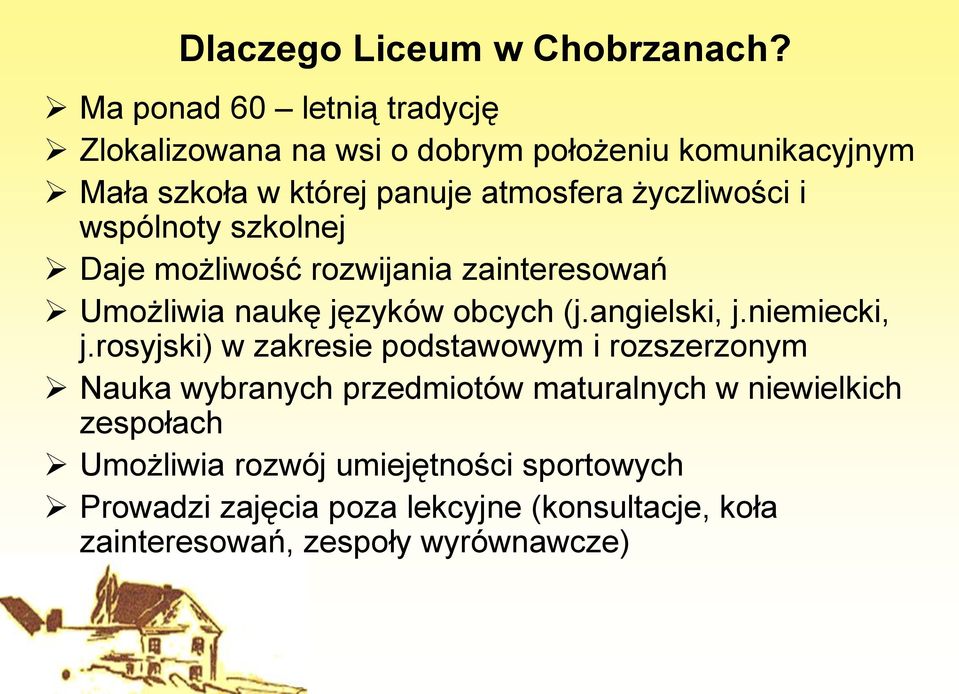 Dlaczego Liceum w Chobrzanach?

➢ Ma ponad 60 – letnią tradycję
➢ Zlokalizowana na wsi o dobrym położeniu komunikacyjnym
➢ Mała szkoła w której panuje atmosfera życzliwości i wspólnoty szkolnej
➢ Daje możliwość rozwijania zainteresowań
➢ Umożliwia naukę języków obcych (j.angielski, j.niemiecki, j.rosyjski) w zakresie podstawowym i rozszerzonym
➢ Nauka wybranych przedmiotów maturalnych w niewielkich zespołach
➢ Umożliwia rozwój umiejętności sportowych
➢ Prowadzi zajęcia poza lekcyjne (konsultacje, koła zainteresowań, zespoły wyrównawcze)